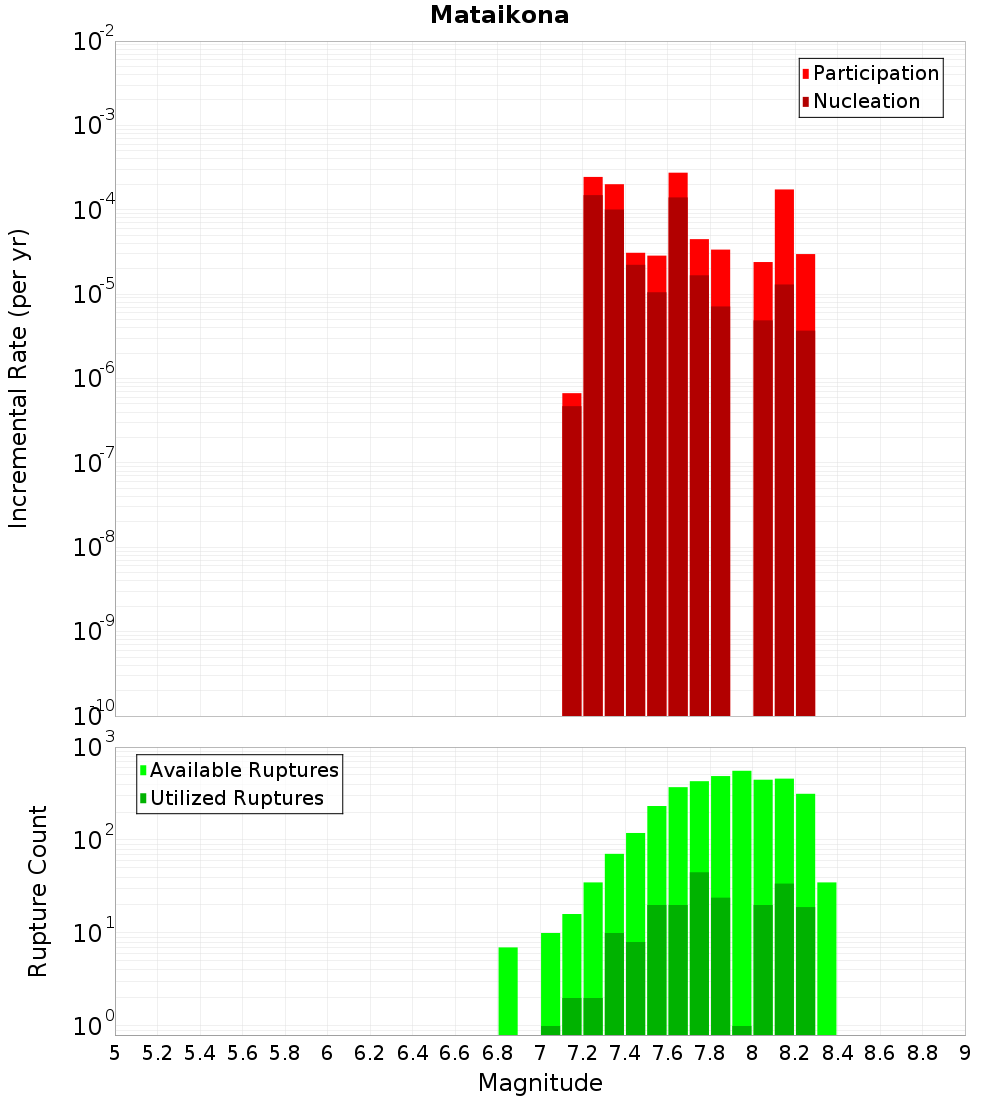 Mataikona

Participation
Nucleation

Incremental Rate (per yr)

$10^{-2}$
$10^{-3}$
$10^{-4}$
$10^{-5}$
$10^{-6}$
$10^{-7}$
$10^{-8}$
$10^{-9}$
$10^{-10}$

Available Ruptures
Utilized Ruptures

Rupture Count

$10^{3}$
$10^{2}$
$10^{1}$
$10^{0}$

5 5.2 5.4 5.6 5.8 6 6.2 6.4 6.6 6.8 7 7.2 7.4 7.6 7.8 8 8.2 8.4 8.6 8.8 9

Magnitude